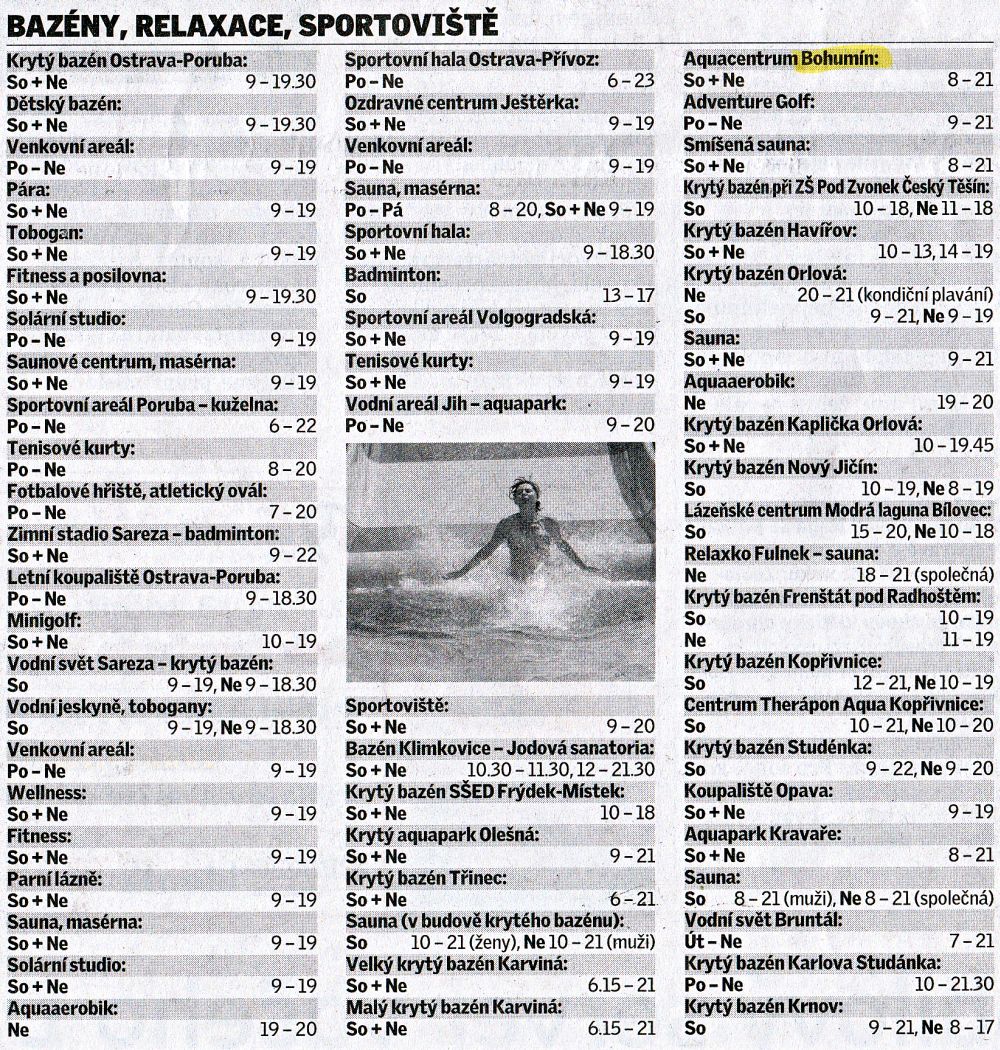 BAZÉNY, RELAXACE, SPORTOVIŠTĚ

Krytý bazén Ostrava-Poruba:
So + Ne 9 – 19.30
Dětský bazén:
So + Ne 9 – 19.30
Venkovní areál:
Po – Ne 9 – 19
Pára:
So + Ne 9 – 19
Tobogan:
So + Ne 9 – 19
Fitness a posilovna:
So + Ne 9 – 19.30
Solární studio:
Po – Ne 9 – 19
Saunové centrum, masérna:
So + Ne 9 – 19
Sportovní areál Poruba – kuželna:
Po – Ne 6 – 22
Tenisové kurty:
Po – Ne 8 – 20
Fotbalové hřiště, atletický ovál:
Po – Ne 7 – 20
Zimní stadio Sareza – badminton:
So + Ne 9 – 22
Letní koupaliště Ostrava-Poruba:
Po – Ne 9 – 18.30
Minigolf:
So + Ne 10 – 19
Vodní svět Sareza – krytý bazén:
So 9 – 19, Ne 9 – 18.30
Vodní jeskyně, tobogany:
So 9 – 19, Ne 9 – 18.30
Venkovní areál:
Po – Ne 9 – 19
Wellness:
So + Ne 9 – 19
Fitness:
So + Ne 9 – 19
Parní lázně:
So + Ne 9 – 19
Sauna, masérna:
So + Ne 9 – 19
Solární studio:
So + Ne 9 – 19
Aquaaerobik:
Ne 19 – 20

Sportovní hala Ostrava-Přívoz:
Po – Ne 6 – 23
Ozdravné centrum Ještěrka:
So + Ne 9 – 19
Venkovní areál:
Po – Ne 9 – 19
Sauna, masérna:
Po – Pá 8 – 20, So + Ne 9 – 19
Sportovní hala:
So + Ne 9 – 18.30
Badminton:
So 13 – 17
Sportovní areál Volgogradská:
So + Ne 9 – 19
Tenisové kurty:
So + Ne 9 – 19
Vodní areál Jih – aquapark:
Po – Ne 9 – 20
Sportoviště:
So + Ne 9 – 20
Bazén Klimkovice – Jodová sanatoria:
So + Ne 10.30 – 11.30, 12 – 21.30
Krytý bazén SŠED Frýdek-Místek:
So + Ne 10 – 18
Krytý aquapark Olešná:
So + Ne 9 – 21
Krytý bazén Třinec:
So + Ne 6 – 21
Sauna (v budově krytého bazénu):
So 10 – 21 (ženy), Ne 10 – 21 (muži)
Velký krytý bazén Karviná:
So + Ne 6.15 – 21
Malý krytý bazén Karviná:
So + Ne 6.15 – 21

Aquacentrum Bohumín:
So + Ne 8 – 21
Adventure Golf:
Po – Ne 9 – 21
Smíšená sauna:
So + Ne 8 – 21
Krytý bazén při ZŠ Pod Zvonek Český Těšín:
So 10 – 18, Ne 11 – 18
Krytý bazén Havířov:
So + Ne 10 – 13, 14 – 19
Krytý bazén Orlová:
Ne 20 – 21 (kondiční plavání)
So 9 – 21, Ne 9 – 19
Sauna:
So + Ne 9 – 21
Aquaaerobik:
Ne 19 – 20
Krytý bazén Kaplička Orlová:
So + Ne 10 – 19.45
Krytý bazén Nový Jičín:
So 10 – 19, Ne 8 – 19
Lázeňské centrum Modrá laguna Bílovec:
So 15 – 20, Ne 10 – 18
Relaxko Fulnek – sauna:
Ne 18 – 21 (společná)
Krytý bazén Frenštát pod Radhoštěm:
So 10 – 19
Ne 11 – 19
Krytý bazén Kopřivnice:
So 12 – 21, Ne 10 – 19
Centrum Therápon Aqua Kopřivnice:
So 10 – 21, Ne 10 – 20
Krytý bazén Studénka:
So 9 – 22, Ne 9 – 20
Koupaliště Opava:
So + Ne 9 – 19
Aquapark Kravaře:
So + Ne 8 – 21
Sauna:
So 8 – 21 (muži), Ne 8 – 21 (společná)
Vodní svět Bruntál:
Út – Ne 7 – 21
Krytý bazén Karlova Studánka:
Po – Ne 10 – 21.30
Krytý bazén Krnov:
So 9 – 21, Ne 8 – 17